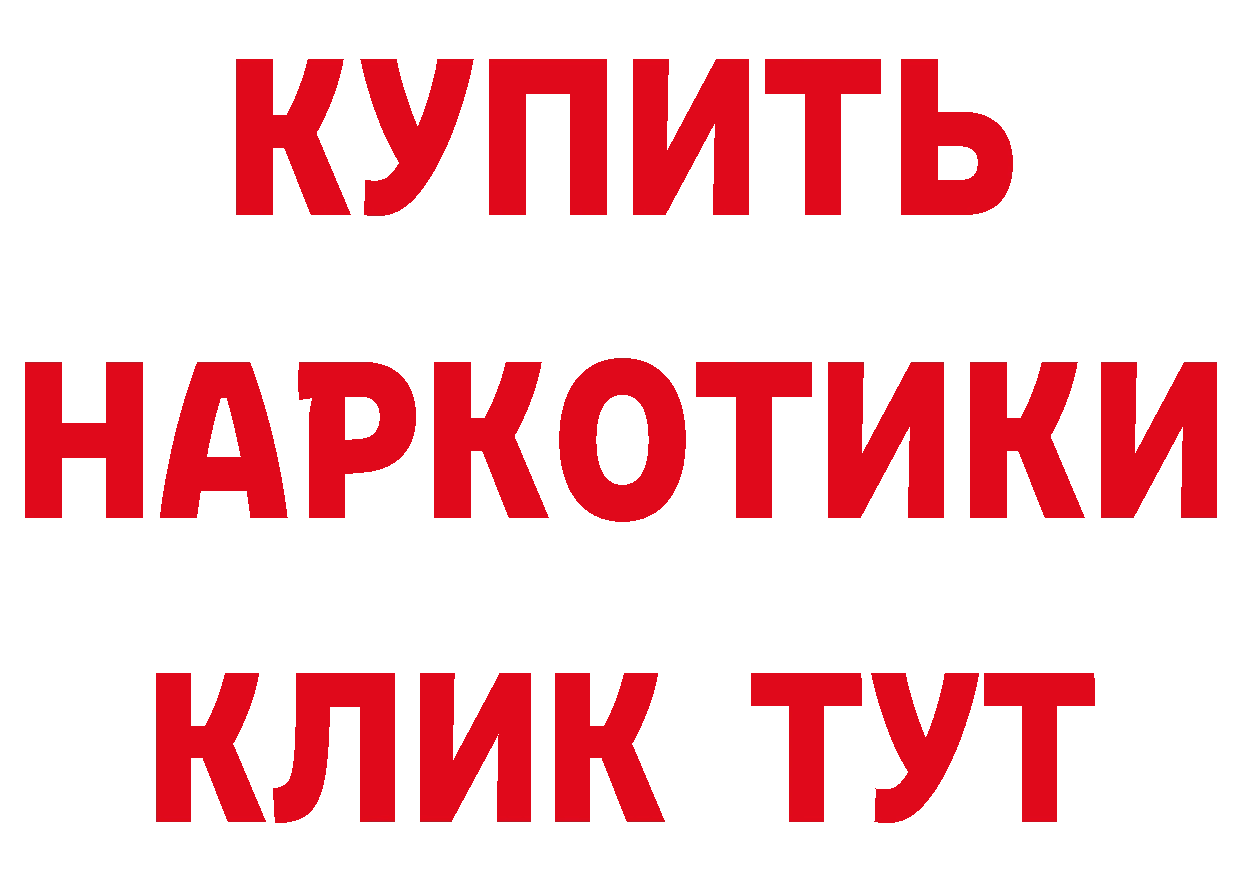 КУПИТЬ НАРКОТИКИ КЛИК ТУТ